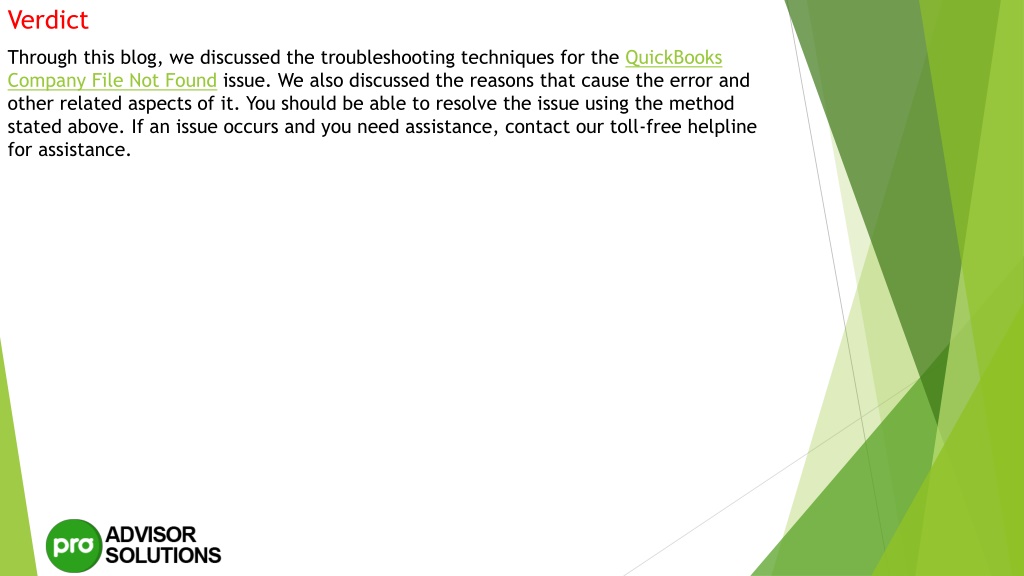 Verdict

Through this blog, we discussed the troubleshooting techniques for the QuickBooks Company File Not Found issue. We also discussed the reasons that cause the error and other related aspects of it. You should be able to resolve the issue using the method stated above. If an issue occurs and you need assistance, contact our toll-free helpline for assistance.

pro ADVISOR SOLUTIONS